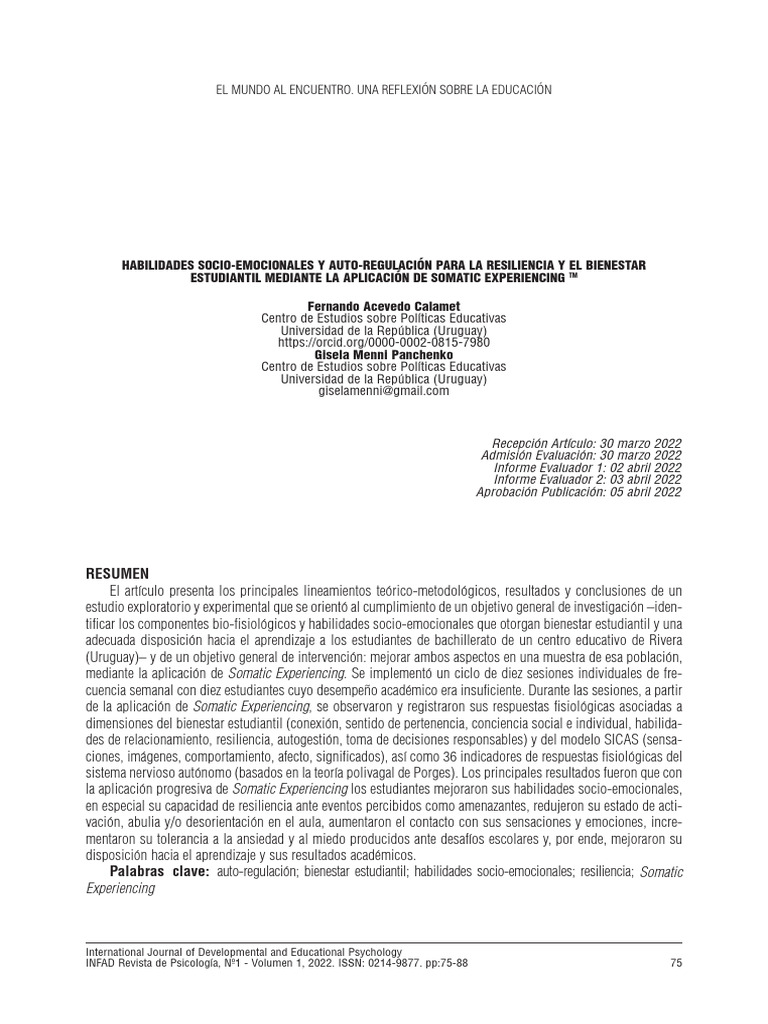 EL MUNDO AL ENCUENTRO. UNA REFLEXIÓN SOBRE LA EDUCACIÓN

HABILIDADES SOCIO-EMOCIONALES Y AUTO-REGULACIÓN PARA LA RESILIENCIA Y EL BIENESTAR ESTUDIANTIL MEDIANTE LA APLICACIÓN DE SOMATIC EXPERIENCING ™

Fernando Acevedo Calamet
Centro de Estudios sobre Políticas Educativas
Universidad de la República (Uruguay)
https://orcid.org/0000-0002-0815-7980
Gisela Menni Panchenko
Centro de Estudios sobre Políticas Educativas
Universidad de la República (Uruguay)
giselamenni@gmail.com

Recepción Artículo: 30 marzo 2022
Admisión Evaluación: 30 marzo 2022
Informe Evaluador 1: 02 abril 2022
Informe Evaluador 2: 03 abril 2022
Aprobación Publicación: 05 abril 2022

RESUMEN
El artículo presenta los principales lineamientos teórico-metodológicos, resultados y conclusiones de un estudio exploratorio y experimental que se orientó al cumplimiento de un objetivo general de investigación –identificar los componentes bio-fisiológicos y habilidades socio-emocionales que otorgan bienestar estudiantil y una adecuada disposición hacia el aprendizaje a los estudiantes de bachillerato de un centro educativo de Rivera (Uruguay)– y de un objetivo general de intervención: mejorar ambos aspectos en una muestra de esa población, mediante la aplicación de Somatic Experiencing. Se implementó un ciclo de diez sesiones individuales de frecuencia semanal con diez estudiantes cuyo desempeño académico era insuficiente. Durante las sesiones, a partir de la aplicación de Somatic Experiencing, se observaron y registraron sus respuestas fisiológicas asociadas a dimensiones del bienestar estudiantil (conexión, sentido de pertenencia, conciencia social e individual, habilidades de relacionamiento, resiliencia, autogestión, toma de decisiones responsables) y del modelo SICAS (sensaciones, imágenes, comportamiento, afecto, significados), así como 36 indicadores de respuestas fisiológicas del sistema nervioso autónomo (basados en la teoría polivagal de Porges). Los principales resultados fueron que con la aplicación progresiva de Somatic Experiencing los estudiantes mejoraron sus habilidades socio-emocionales, en especial su capacidad de resiliencia ante eventos percibidos como amenazantes, redujeron su estado de activación, abulia y/o desorientación en el aula, aumentaron el contacto con sus sensaciones y emociones, incrementaron su tolerancia a la ansiedad y al miedo producidos ante desafíos escolares y, por ende, mejoraron su disposición hacia el aprendizaje y sus resultados académicos.
Palabras clave: auto-regulación; bienestar estudiantil; habilidades socio-emocionales; resiliencia; Somatic Experiencing

International Journal of Developmental and Educational Psychology
INFAD Revista de Psicología, Nº1 - Volumen 1, 2022. ISSN: 0214-9877. pp:75-88
75